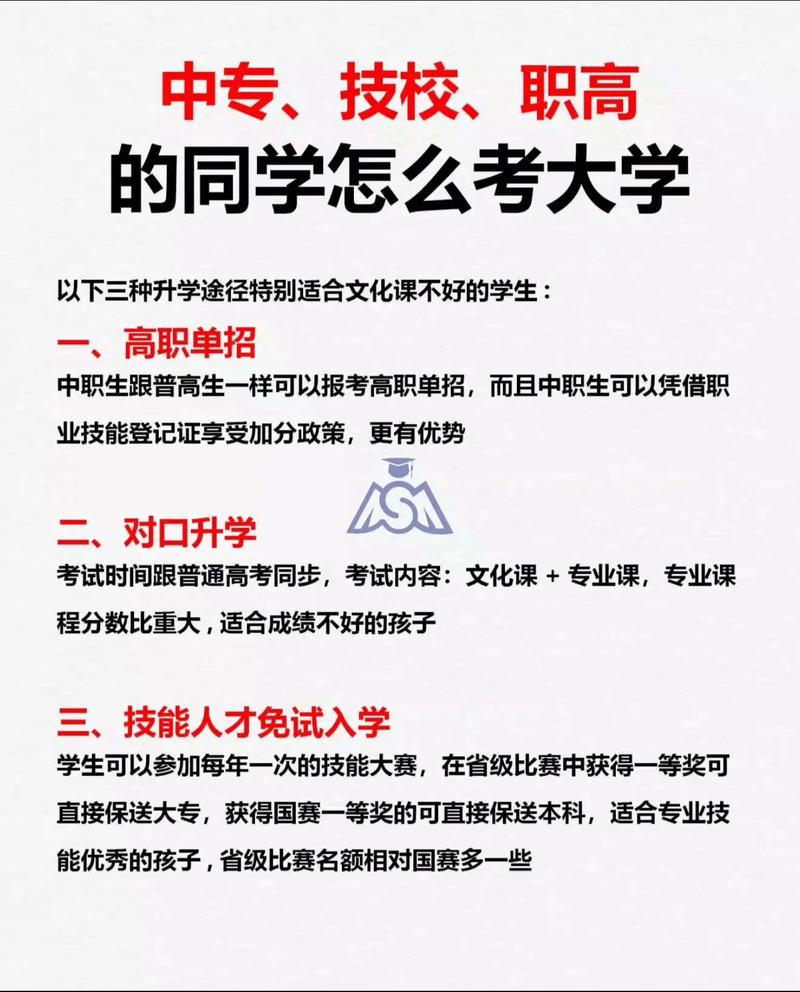 中专、技校、职高
的同学怎么考大学

以下三种升学途径特别适合文化课不好的学生：

一、高职单招
中职生跟普高生一样可以报考高职单招，而且中职生可以凭借职业技能登记证享受加分政策，更有优势

ASM

二、对口升学
考试时间跟普通高考同步，考试内容：文化课 + 专业课，专业课程分数比重大，适合成绩不好的孩子

三、技能人才免试入学
学生可以参加每年一次的技能大赛，在省级比赛中获得一等奖可直接保送大专，获得国赛一等奖的可直接保送本科，适合专业技能优秀的孩子，省级比赛名额相对国赛多一些